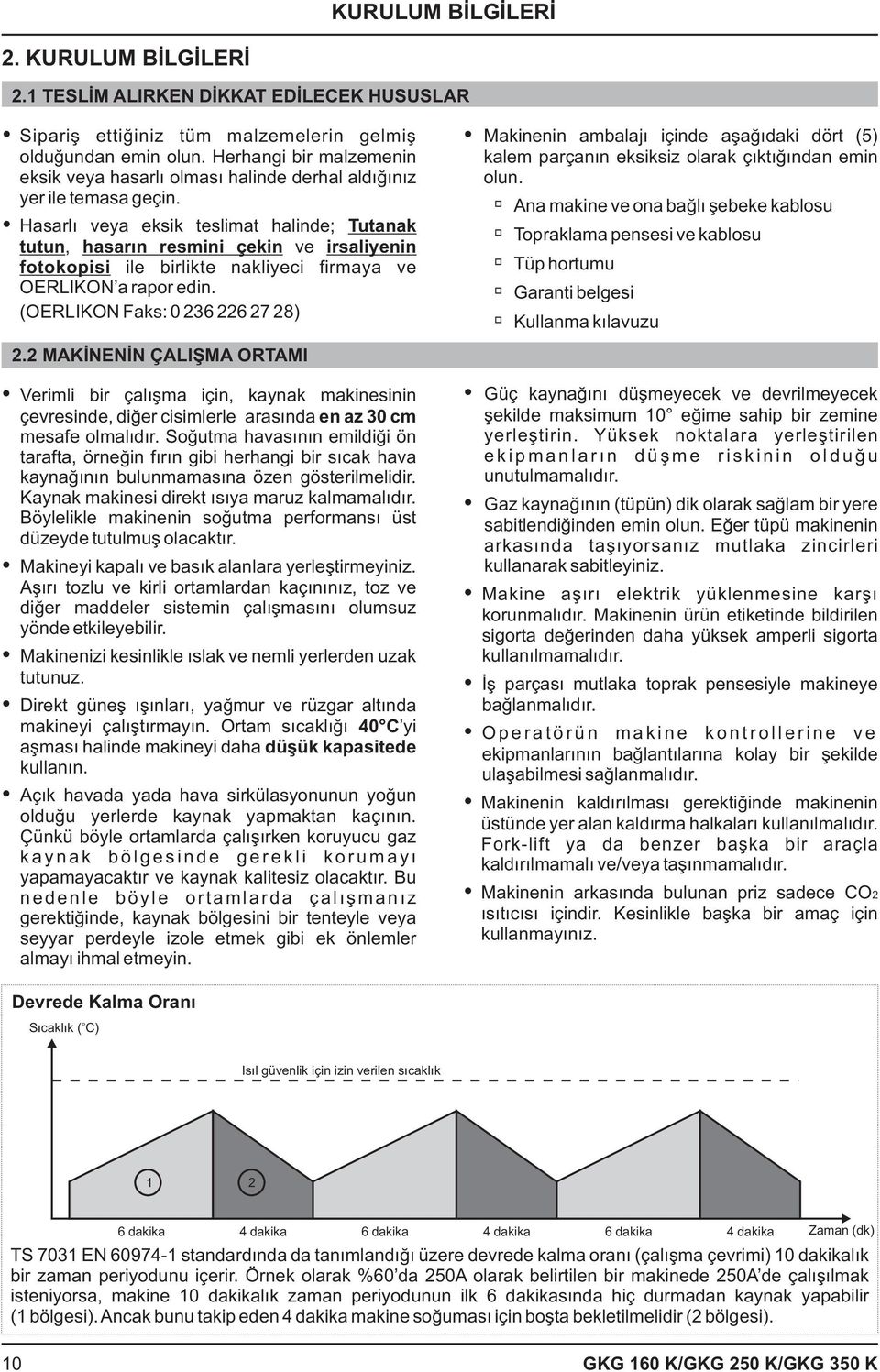 KURULUM BİLGİLERİ

2. KURULUM BİLGİLERİ

2.1 TESLİM ALIRKEN DİKKAT EDİLECEK HUSUSLAR

• Sipariş ettiğiniz tüm malzemelerin gelmiş olduğundan emin olun. Herhangi bir malzemenin eksik veya hasarlı olması halinde derhal aldığınız yer ile temasa geçin.

• Hasarlı veya eksik teslimat halinde; Tutanak tutun, hasarın resmini çekin ve irsaliyenin fotokopisi ile birlikte nakliyeci firmaya ve OERLIKON'a rapor edin.

(OERLIKON Faks: 0 236 226 27 28)

• Makinenin ambalajı içinde aşağıdaki dört (5) kalem parçanın eksiksiz olarak çıktığından emin olun.

Ana makine ve ona bağlı şebeke kablosu

Topraklama pensesi ve kablosu

Tüp hortumu

Garanti belgesi

Kullanma kılavuzu

2.2 MAKİNENİN ÇALIŞMA ORTAMI

• Verimli bir çalışma için, kaynak makinesinin çevresinde, diğer cisimlerle arasında en az 30 cm mesafe olmalıdır. Soğutma havasının emildiği ön tarafta, örneğin fırın gibi herhangi bir sıcak hava kaynağının bulunmamasına özen gösterilmelidir. Kaynak makinesi direkt ısıya maruz kalmamalıdır. Böylelikle makinenin soğutma performansı üst düzeyde tutulmuş olacaktır.

• Makineyi kapalı ve basık alanlara yerleştirmeyiniz. Aşırı tozlu ve kirli ortamlardan kaçınınız, toz ve diğer maddeler sistemin çalışmasını olumsuz yönde etkileyebilir.

• Makinenizi kesinlikle ıslak ve nemli yerlerden uzak tutunuz.

• Direkt güneş ışınları, yağmur ve rüzgar altında makineyi çalıştırmayın. Ortam sıcaklığı 40°C'yi aşması halinde makineyi daha düşük kapasitede kullanın.

• Açık havada yada hava sirkülasyonunun yoğun olduğu yerlerde kaynak yapmaktan kaçının. Çünkü böyle ortamlarda çalışırken koruyucu gaz kaynak bölgesinde gerekli korumayı yapamayacaktır ve kaynak kalitesiz olacaktır. Bu nedenle böyle ortamlarda çalışmanız gerektiğinde, kaynak bölgesini bir tenteyle veya seyyar perdeyle izole etmek gibi ek önlemler almayı ihmal etmeyin.

• Güç kaynağını düşmeyecek ve devrilmeyecek şekilde maksimum 10° eğime sahip bir zemine yerleştirin. Yüksek noktalara yerleştirilen ekipmanların düşme riskinin olduğu unutulmamalıdır.

• Gaz kaynağının (tüpün) dik olarak sağlam bir yere sabitlendiğinden emin olun. Eğer tüpü makinenin arkasında taşıyorsanız mutlaka zincirleri kullanarak sabitleyiniz.

• Makine aşırı elektrik yüklenmesine karşı korunmalıdır. Makinenin ürün etiketinde bildirilen sigorta değerinden daha yüksek amperli sigorta kullanılmamalıdır.

• İş parçası mutlaka toprak pensesiyle makineye bağlanmalıdır.

• Operatörün makine kontrollerine ve ekipmanlarının bağlantılarına kolay bir şekilde ulaşabilmesi sağlanmalıdır.

• Makinenin kaldırılması gerektiğinde makinenin üstünde yer alan kaldırma halkaları kullanılmalıdır. Fork-lift ya da benzer başka bir araçla kaldırılmamalı ve/veya taşınmamalıdır.

• Makinenin arkasında bulunan priz sadece $CO_2$ ısıtıcısı içindir. Kesinlikle başka bir amaç için kullanmayınız.

Devrede Kalma Oranı

Sıcaklık (°C)

Isıl güvenlik için izin verilen sıcaklık

1 2

6 dakika 4 dakika 6 dakika 4 dakika 6 dakika 4 dakika Zaman (dk)

TS 7031 EN 60974-1 standardında da tanımlandığı üzere devrede kalma oranı (çalışma çevrimi) 10 dakikalık bir zaman periyodunu içerir. Örnek olarak %60'da 250A olarak belirtilen bir makinede 250A'de çalışılmak isteniyorsa, makine 10 dakikalık zaman periyodunun ilk 6 dakikasında hiç durmadan kaynak yapabilir (1 bölgesi). Ancak bunu takip eden 4 dakika makine soğuması için boşta bekletilmelidir (2 bölgesi).

10

GKG 160 K/GKG 250 K/GKG 350 K